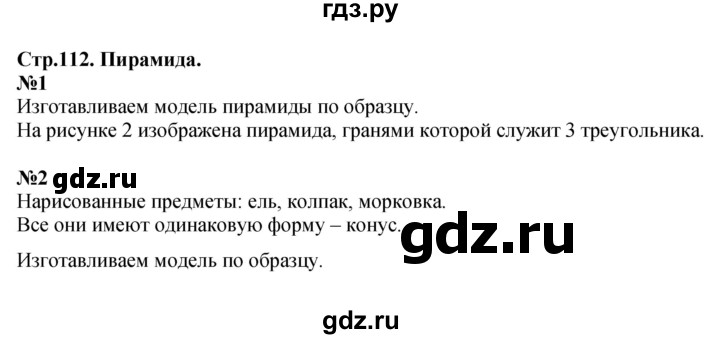 гдз.ру

Стр.112. Пирамида.
№1
Изготавливаем модель пирамиды по образцу.
На рисунке 2 изображена пирамида, гранями которой служит 3 треугольника.

№2 gdz.ru
Нарисованные предметы: ель, колпак, морковка.
Все они имеют одинаковую форму – конус. gdz.ru

Изготавливаем модель по образцу.

gdz.ru